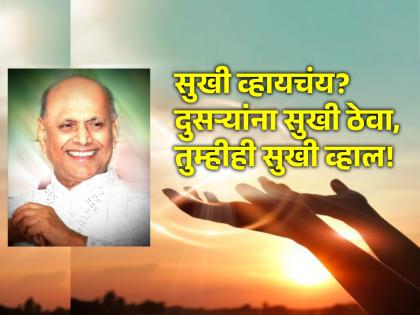 सुखी व्हायचंय?
दुसऱ्यांना सुखी ठेवा,
तुम्हीही सुखी व्हाल!